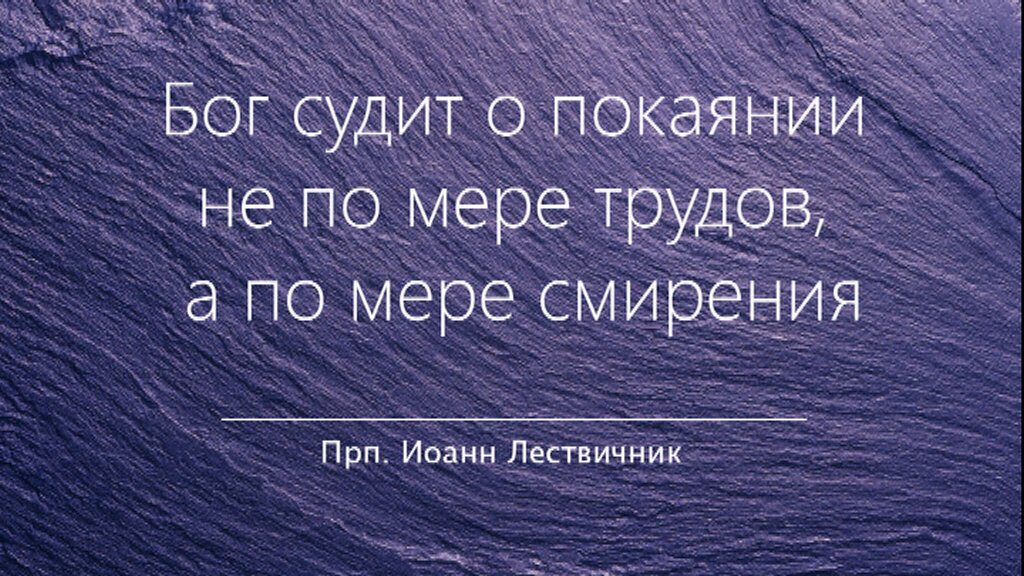 Бог судит о покаянии не по мере трудов, а по мере смирения

Прп. Иоанн Лествичник